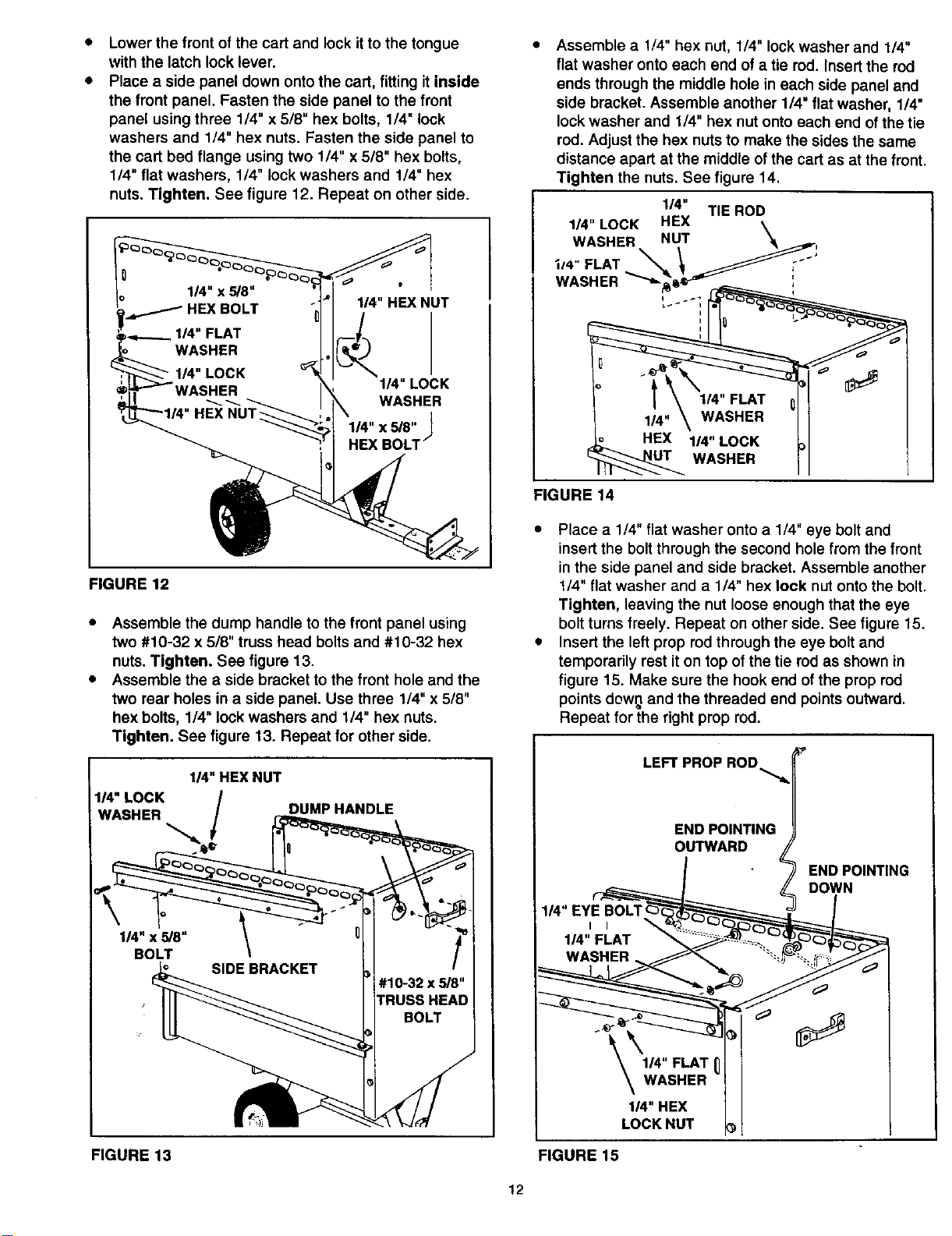 • Lower the front of the cart and lock it to the tongue with the latch lock lever.
• Place a side panel down onto the cart, fitting it inside the front panel. Fasten the side panel to the front panel using three 1/4" x 5/8" hex bolts, 1/4" lock washers and 1/4" hex nuts. Fasten the side panel to the cart bed flange using two 1/4" x 5/8" hex bolts, 1/4" flat washers, 1/4" lock washers and 1/4" hex nuts. Tighten. See figure 12. Repeat on other side.

1/4" x 5/8"
HEX BOLT
1/4" FLAT
WASHER
1/4" LOCK
WASHER
1/4" HEX NUT
1/4" HEX NUT
1/4" LOCK
WASHER
1/4" x 5/8"
HEX BOLT

FIGURE 12

• Assemble the dump handle to the front panel using two #10-32 x 5/8" truss head bolts and #10-32 hex nuts. Tighten. See figure 13.
• Assemble the a side bracket to the front hole and the two rear holes in a side panel. Use three 1/4" x 5/8" hex bolts, 1/4" lock washers and 1/4" hex nuts. Tighten. See figure 13. Repeat for other side.

1/4" HEX NUT
1/4" LOCK
WASHER
DUMP HANDLE
1/4" x 5/8"
BOLT
SIDE BRACKET
#10-32 x 5/8"
TRUSS HEAD
BOLT

FIGURE 13

• Assemble a 1/4" hex nut, 1/4" lock washer and 1/4" flat washer onto each end of a tie rod. Insert the rod ends through the middle hole in each side panel and side bracket. Assemble another 1/4" flat washer, 1/4" lock washer and 1/4" hex nut onto each end of the tie rod. Adjust the hex nuts to make the sides the same distance apart at the middle of the cart as at the front. Tighten the nuts. See figure 14.

1/4" LOCK
WASHER
1/4"
HEX
NUT
TIE ROD
1/4" FLAT
WASHER
1/4"
HEX
NUT
1/4" FLAT
WASHER
1/4" LOCK
WASHER

FIGURE 14

• Place a 1/4" flat washer onto a 1/4" eye bolt and insert the bolt through the second hole from the front in the side panel and side bracket. Assemble another 1/4" flat washer and a 1/4" hex lock nut onto the bolt. Tighten, leaving the nut loose enough that the eye bolt turns freely. Repeat on other side. See figure 15.
• Insert the left prop rod through the eye bolt and temporarily rest it on top of the tie rod as shown in figure 15. Make sure the hook end of the prop rod points down and the threaded end points outward. Repeat for the right prop rod.

LEFT PROP ROD
END POINTING
OUTWARD
END POINTING
DOWN
1/4" EYE BOLT
1/4" FLAT
WASHER
1/4" FLAT
WASHER
1/4" HEX
LOCK NUT

FIGURE 15

12